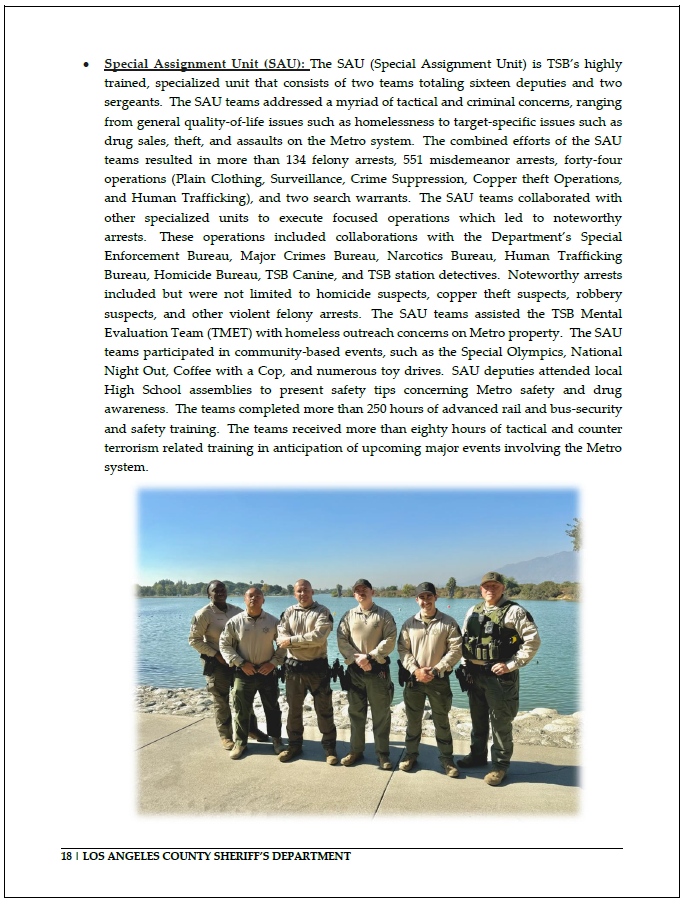 • Special Assignment Unit (SAU): The SAU (Special Assignment Unit) is TSB's highly trained, specialized unit that consists of two teams totaling sixteen deputies and two sergeants. The SAU teams addressed a myriad of tactical and criminal concerns, ranging from general quality-of-life issues such as homelessness to target-specific issues such as drug sales, theft, and assaults on the Metro system. The combined efforts of the SAU teams resulted in more than 134 felony arrests, 551 misdemeanor arrests, forty-four operations (Plain Clothing, Surveillance, Crime Suppression, Copper theft Operations, and Human Trafficking), and two search warrants. The SAU teams collaborated with other specialized units to execute focused operations which led to noteworthy arrests. These operations included collaborations with the Department's Special Enforcement Bureau, Major Crimes Bureau, Narcotics Bureau, Human Trafficking Bureau, Homicide Bureau, TSB Canine, and TSB station detectives. Noteworthy arrests included but were not limited to homicide suspects, copper theft suspects, robbery suspects, and other violent felony arrests. The SAU teams assisted the TSB Mental Evaluation Team (TMET) with homeless outreach concerns on Metro property. The SAU teams participated in community-based events, such as the Special Olympics, National Night Out, Coffee with a Cop, and numerous toy drives. SAU deputies attended local High School assemblies to present safety tips concerning Metro safety and drug awareness. The teams completed more than 250 hours of advanced rail and bus-security and safety training. The teams received more than eighty hours of tactical and counter terrorism related training in anticipation of upcoming major events involving the Metro system.

18 | LOS ANGELES COUNTY SHERIFF'S DEPARTMENT